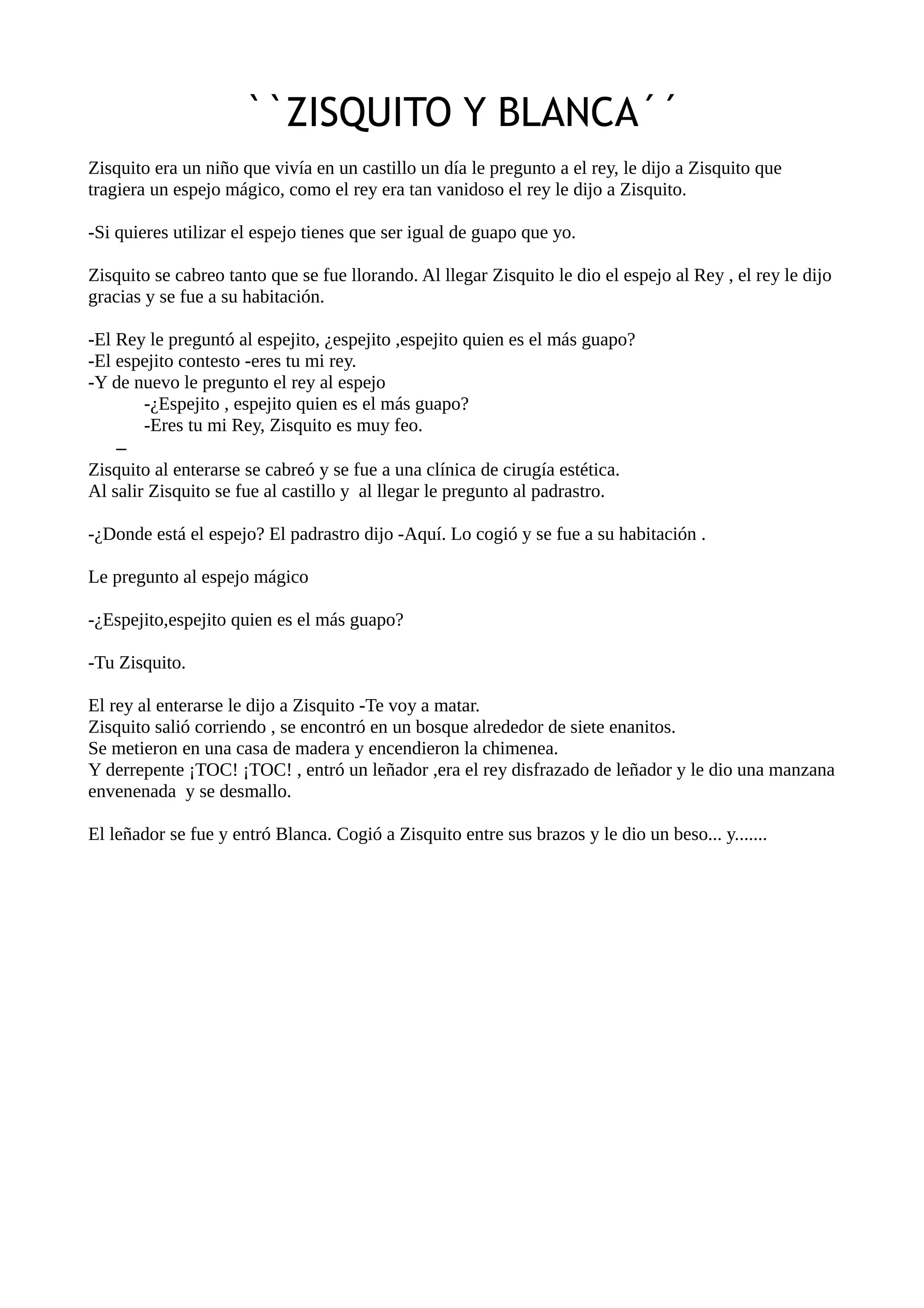 ``ZISQUITO Y BLANCA´´

Zisquito era un niño que vivía en un castillo un día le pregunto a el rey, le dijo a Zisquito que tragiera un espejo mágico, como el rey era tan vanidoso el rey le dijo a Zisquito.

-Si quieres utilizar el espejo tienes que ser igual de guapo que yo.

Zisquito se cabreo tanto que se fue llorando. Al llegar Zisquito le dio el espejo al Rey , el rey le dijo gracias y se fue a su habitación.

-El Rey le preguntó al espejito, ¿espejito ,espejito quien es el más guapo?
-El espejito contesto -eres tu mi rey.
-Y de nuevo le pregunto el rey al espejo
-¿Espejito , espejito quien es el más guapo?
-Eres tu mi Rey, Zisquito es muy feo.
–
Zisquito al enterarse se cabreó y se fue a una clínica de cirugía estética.
Al salir Zisquito se fue al castillo y al llegar le pregunto al padrastro.

-¿Donde está el espejo? El padrastro dijo -Aquí. Lo cogió y se fue a su habitación .

Le pregunto al espejo mágico

-¿Espejito,espejito quien es el más guapo?

-Tu Zisquito.

El rey al enterarse le dijo a Zisquito -Te voy a matar.
Zisquito salió corriendo , se encontró en un bosque alrededor de siete enanitos.
Se metieron en una casa de madera y encendieron la chimenea.
Y derrepente ¡TOC! ¡TOC! , entró un leñador ,era el rey disfrazado de leñador y le dio una manzana envenenada y se desmallo.

El leñador se fue y entró Blanca. Cogió a Zisquito entre sus brazos y le dio un beso... y.......